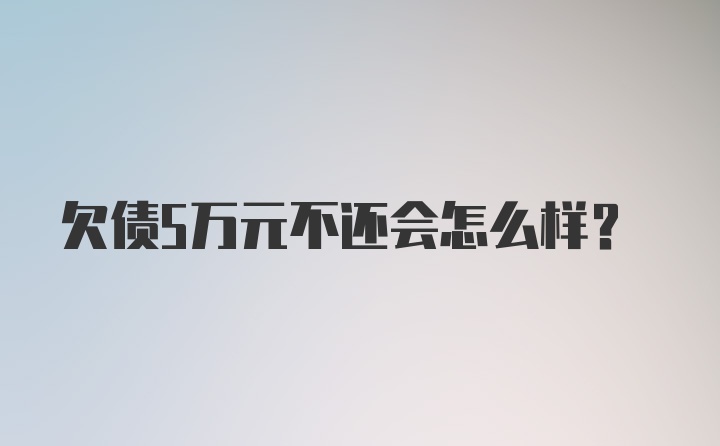 欠债5万元不还会怎么样?